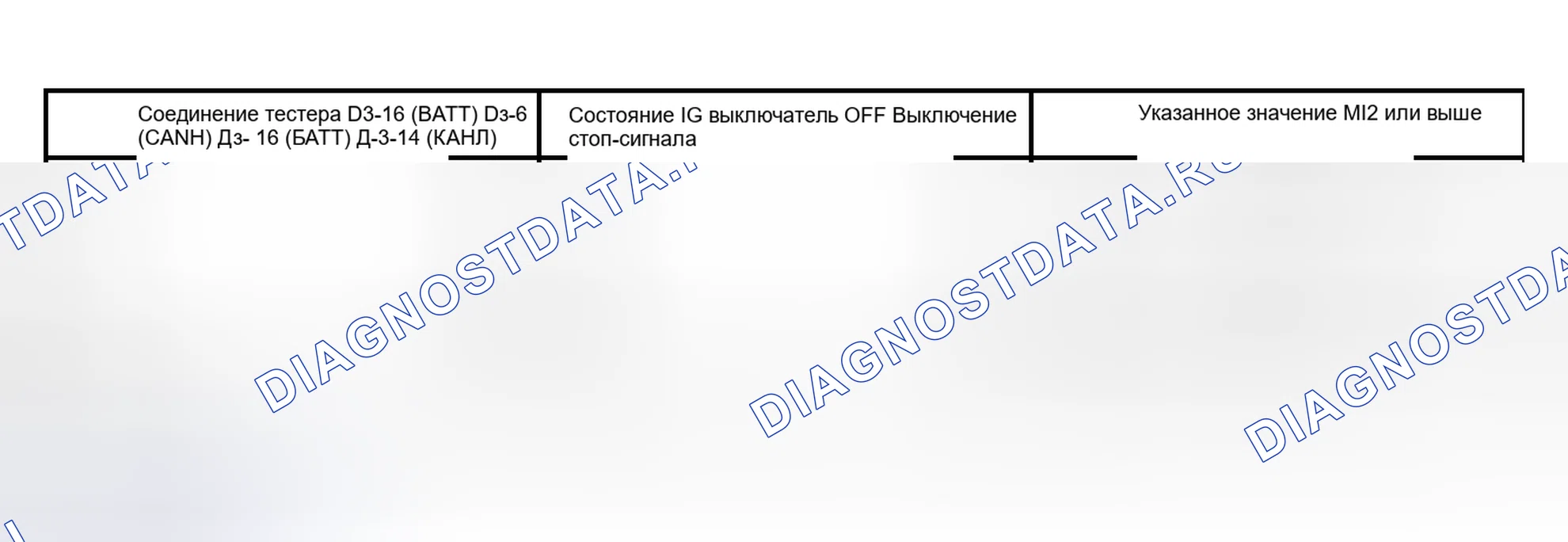 | Соединение тестера D3-16 (BATT) Dз-6 (CANH) Дз- 16 (БАТТ) Д-3-14 (КАНЛ) | Состояние IG выключатель OFF Выключение стоп-сигнала | Указанное значение MI2 или выше |
|---|---|---|

DIAGNOSTDATA.RU